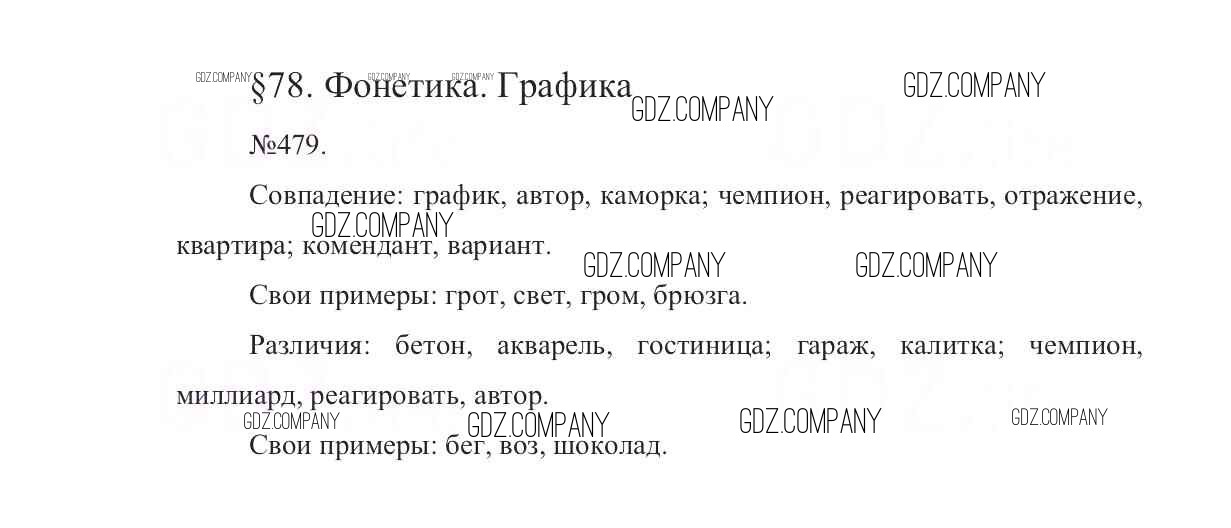 §78. Фонетика. Графика

№479.

Совпадение: график, автор, каморка; чемпион, реагировать, отражение, квартира; комендант, вариант.

Свои примеры: грот, свет, гром, брюзга.

Различия: бетон, акварель, гостиница; гараж, калитка; чемпион, миллиард, реагировать, автор.

Свои примеры: бег, воз, шоколад.

GDZ.COMPANY